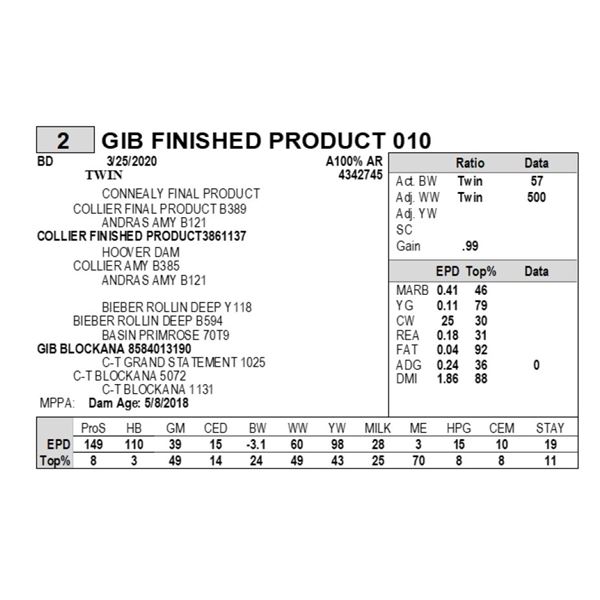 2 GIB FINISHED PRODUCT 010

BD 3/25/2020 A100% AR
TWIN 4342745

CONNEALY FINAL PRODUCT
COLLIER FINAL PRODUCT B389
ANDRAS AMY B121
COLLIER FINISHED PRODUCT3861137
HOOVER DAM
COLLIER AMY B385
ANDRAS AMY B121

BIEBER ROLLIN DEEP Y118
BIEBER ROLLIN DEEP B594
BASIN PRIMROSE 70T9
GIB BLOCKANA 8584013190
C-T GRAND STATEMENT 1025
C-T BLOCKANA 5072
C-T BLOCKANA 1131
MPPA: Dam Age: 5/8/2018

| | Ratio | Data |
|---|---|---|
| Act. BW | Twin | 57 |
| Adj. WW | Twin | 500 |
| Adj. YW | | |
| SC | | |
| Gain | .99 | |

| | EPD | Top% | Data |
|---|---|---|---|
| MARB | 0.41 | 46 | |
| YG | 0.11 | 79 | |
| CW | 25 | 30 | |
| REA | 0.18 | 31 | |
| FAT | 0.04 | 92 | |
| ADG | 0.24 | 36 | 0 |
| DMI | 1.86 | 88 | |

| | ProS | HB | GM | CED | BW | WW | YW | MILK | ME | HPG | CEM | STAY |
|---|---|---|---|---|---|---|---|---|---|---|---|---|
| EPD | 149 | 110 | 39 | 15 | -3.1 | 60 | 98 | 28 | 3 | 15 | 10 | 19 |
| Top% | 8 | 3 | 49 | 14 | 24 | 49 | 43 | 25 | 70 | 8 | 8 | 11 |